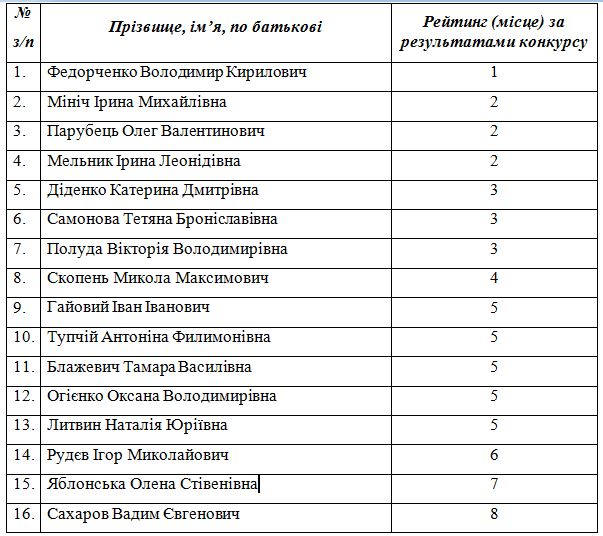 | № з/п | Прізвище, ім’я, по батькові | Рейтинг (місце) за результатами конкурсу |
|---|---|---|
| 1. | Федорченко Володимир Кирилович | 1 |
| 2. | Мініч Ірина Михайлівна | 2 |
| 3. | Парубець Олег Валентинович | 2 |
| 4. | Мельник Ірина Леонідівна | 2 |
| 5. | Діденко Катерина Дмитрівна | 3 |
| 6. | Самонова Тетяна Броніславівна | 3 |
| 7. | Полуда Вікторія Володимирівна | 3 |
| 8. | Скопень Микола Максимович | 4 |
| 9. | Гайовий Іван Іванович | 5 |
| 10. | Тупчій Антоніна Филимонівна | 5 |
| 11. | Блажевич Тамара Василівна | 5 |
| 12. | Огієнко Оксана Володимирівна | 5 |
| 13. | Литвин Наталія Юріївна | 5 |
| 14. | Рудєв Ігор Миколайович | 6 |
| 15. | Яблонська Олена Стівенівна | 7 |
| 16. | Сахаров Вадим Євгенович | 8 |